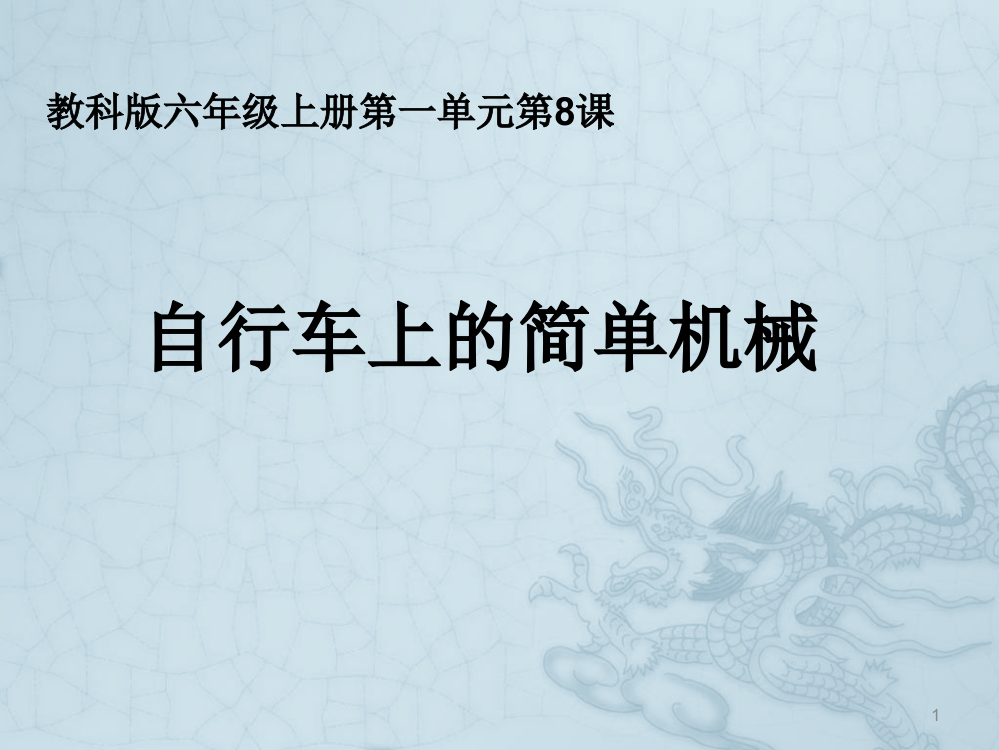 教科版六年级上册第一单元第8课

自行车上的简单机械

1